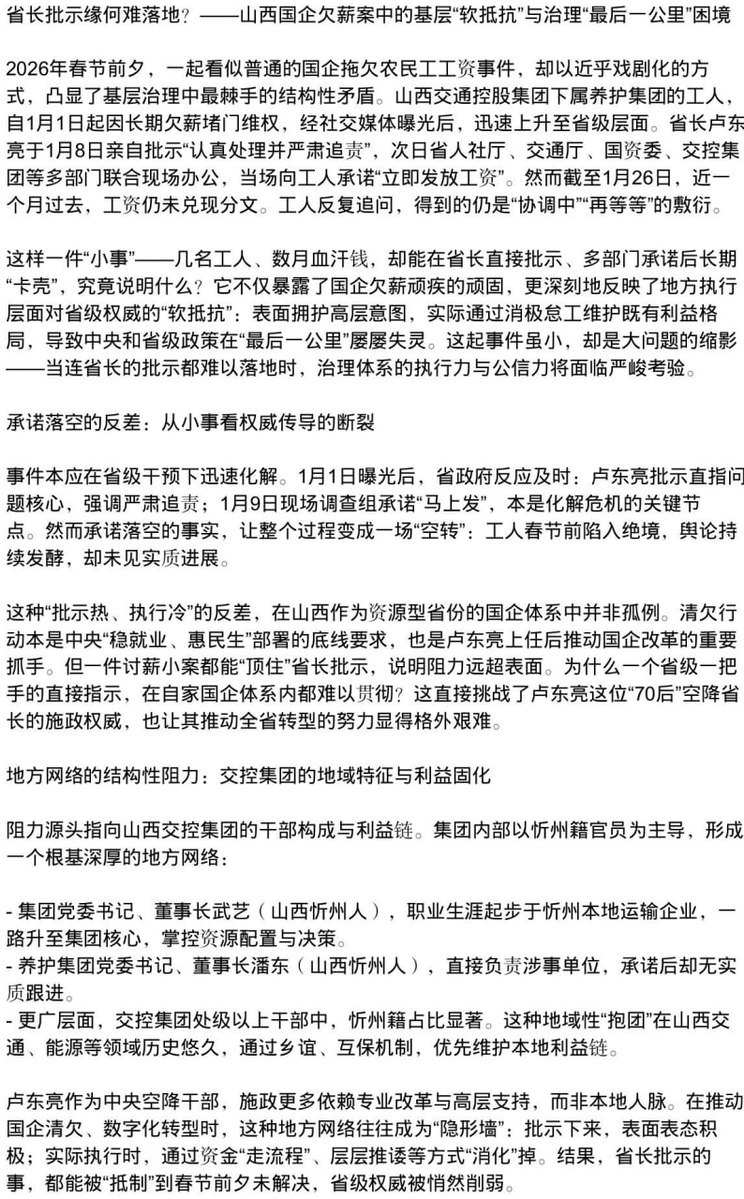 省长批示缘何难落地？——山西国企欠薪案中的基层“软抵抗”与治理“最后一公里”困境

2026年春节前夕，一起看似普通的国企拖欠农民工工资事件，却以近乎戏剧化的方式，凸显了基层治理中最棘手的结构性矛盾。山西交通控股集团下属养护集团的工人，自1月1日起因长期欠薪堵门维权，经社交媒体曝光后，迅速上升至省级层面。省长卢东亮于1月8日亲自批示“认真处理并严肃追责”，次日省人社厅、交通厅、国资委、交控集团等多部门联合现场办公，当场向工人承诺“立即发放工资”。然而截至1月26日，近一个月过去，工资仍未兑现分文。工人反复追问，得到的仍是“协调中”“再等等”的敷衍。

这样一件“小事”——几名工人、数月血汗钱，却能在省长直接批示、多部门承诺后长期“卡壳”，究竟说明什么？它不仅暴露了国企欠薪顽疾的顽固，更深刻地反映了地方执行层面对省级权威的“软抵抗”：表面拥护高层意图，实际通过消极怠工维护既有利益格局，导致中央和省级政策在“最后一公里”屡屡失灵。这起事件虽小，却是大问题的缩影——当连省长的批示都难以落地时，治理体系的执行力与公信力将面临严峻考验。

承诺落空的反差：从小事看权威传导的断裂

事件本应在省级干预下迅速化解。1月1日曝光后，省政府反应及时：卢东亮批示直指问题核心，强调严肃追责；1月9日现场调查组承诺“马上发”，本是化解危机的关键节点。然而承诺落空的事实，让整个过程变成一场“空转”：工人春节前陷入绝境，舆论持续发酵，却未见实质进展。

这种“批示热、执行冷”的反差，在山西作为资源型省份的国企体系中并非孤例。清欠行动本是中央“稳就业、惠民生”部署的底线要求，也是卢东亮上任后推动国企改革的重要抓手。但一件讨薪小案都能“顶住”省长批示，说明阻力远超表面。为什么一个省级一把手的直接指示，在自家国企体系内都难以贯彻？这直接挑战了卢东亮这位“70后”空降省长的施政权威，也让其推动全省转型的努力显得格外艰难。

地方网络的结构性阻力：交控集团的地域特征与利益固化

阻力源头指向山西交控集团的干部构成与利益链。集团内部以忻州籍官员为主导，形成一个根基深厚的地方网络：

- 集团党委书记、董事长武艺（山西忻州人），职业生涯起步于忻州本地运输企业，一路升至集团核心，掌控资源配置与决策。
- 养护集团党委书记、董事长潘东（山西忻州人），直接负责涉事单位，承诺后却无实质跟进。
- 更广层面，交控集团处级以上干部中，忻州籍占比显著。这种地域性“抱团”在山西交通、能源等领域历史悠久，通过乡谊、互保机制，优先维护本地利益链。

卢东亮作为中央空降干部，施政更多依赖专业改革与高层支持，而非本地人脉。在推动国企清欠、数字化转型时，这种地方网络往往成为“隐形墙”：批示下来，表面表态积极；实际执行时，通过资金“走流程”、层层推诿等方式“消化”掉。结果，省长批示的事，都能被“抵制”到春节前夕未解决，省级权威被悄然削弱。